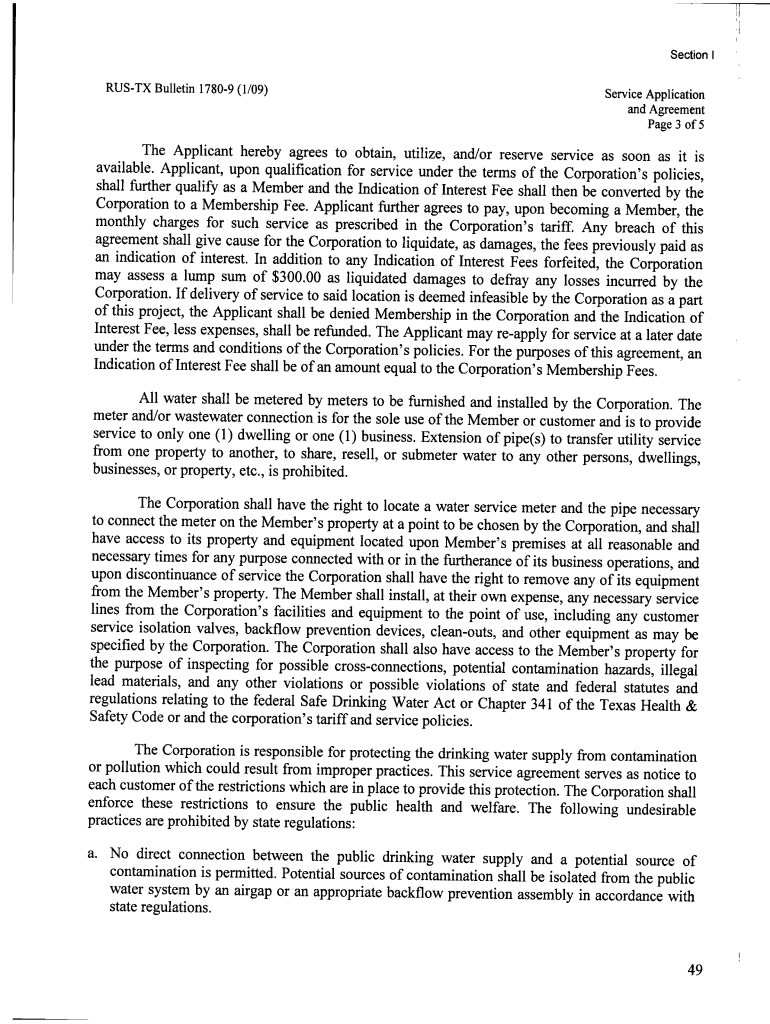 Section I

RUS-TX Bulletin 1780-9 (1/09)

Service Application
and Agreement
Page 3 of 5

The Applicant hereby agrees to obtain, utilize, and/or reserve service as soon as it is available. Applicant, upon qualification for service under the terms of the Corporation's policies, shall further qualify as a Member and the Indication of Interest Fee shall then be converted by the Corporation to a Membership Fee. Applicant further agrees to pay, upon becoming a Member, the monthly charges for such service as prescribed in the Corporation's tariff. Any breach of this agreement shall give cause for the Corporation to liquidate, as damages, the fees previously paid as an indication of interest. In addition to any Indication of Interest Fees forfeited, the Corporation may assess a lump sum of $300.00 as liquidated damages to defray any losses incurred by the Corporation. If delivery of service to said location is deemed infeasible by the Corporation as a part of this project, the Applicant shall be denied Membership in the Corporation and the Indication of Interest Fee, less expenses, shall be refunded. The Applicant may re-apply for service at a later date under the terms and conditions of the Corporation's policies. For the purposes of this agreement, an Indication of Interest Fee shall be of an amount equal to the Corporation's Membership Fees.

All water shall be metered by meters to be furnished and installed by the Corporation. The meter and/or wastewater connection is for the sole use of the Member or customer and is to provide service to only one (1) dwelling or one (1) business. Extension of pipe(s) to transfer utility service from one property to another, to share, resell, or submeter water to any other persons, dwellings, businesses, or property, etc., is prohibited.

The Corporation shall have the right to locate a water service meter and the pipe necessary to connect the meter on the Member's property at a point to be chosen by the Corporation, and shall have access to its property and equipment located upon Member's premises at all reasonable and necessary times for any purpose connected with or in the furtherance of its business operations, and upon discontinuance of service the Corporation shall have the right to remove any of its equipment from the Member's property. The Member shall install, at their own expense, any necessary service lines from the Corporation's facilities and equipment to the point of use, including any customer service isolation valves, backflow prevention devices, clean-outs, and other equipment as may be specified by the Corporation. The Corporation shall also have access to the Member's property for the purpose of inspecting for possible cross-connections, potential contamination hazards, illegal lead materials, and any other violations or possible violations of state and federal statutes and regulations relating to the federal Safe Drinking Water Act or Chapter 341 of the Texas Health & Safety Code or and the corporation's tariff and service policies.

The Corporation is responsible for protecting the drinking water supply from contamination or pollution which could result from improper practices. This service agreement serves as notice to each customer of the restrictions which are in place to provide this protection. The Corporation shall enforce these restrictions to ensure the public health and welfare. The following undesirable practices are prohibited by state regulations:

a. No direct connection between the public drinking water supply and a potential source of contamination is permitted. Potential sources of contamination shall be isolated from the public water system by an airgap or an appropriate backflow prevention assembly in accordance with state regulations.

49